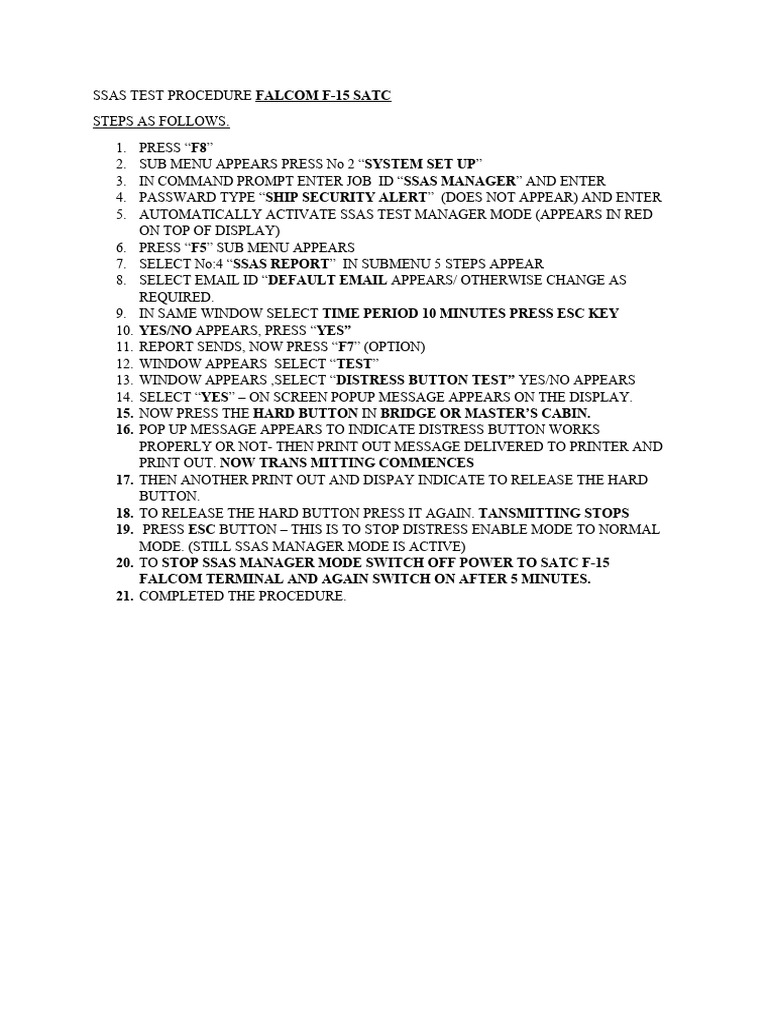 SSAS TEST PROCEDURE FALCOM F-15 SATC

STEPS AS FOLLOWS.

1. PRESS “F8”
2. SUB MENU APPEARS PRESS No 2 “SYSTEM SET UP”
3. IN COMMAND PROMPT ENTER JOB ID “SSAS MANAGER” AND ENTER
4. PASSWARD TYPE “SHIP SECURITY ALERT” (DOES NOT APPEAR) AND ENTER
5. AUTOMATICALLY ACTIVATE SSAS TEST MANAGER MODE (APPEARS IN RED ON TOP OF DISPLAY)
6. PRESS “F5” SUB MENU APPEARS
7. SELECT No:4 “SSAS REPORT” IN SUBMENU 5 STEPS APPEAR
8. SELECT EMAIL ID “DEFAULT EMAIL APPEARS/ OTHERWISE CHANGE AS REQUIRED.
9. IN SAME WINDOW SELECT TIME PERIOD 10 MINUTES PRESS ESC KEY
10. YES/NO APPEARS, PRESS “YES”
11. REPORT SENDS, NOW PRESS “F7” (OPTION)
12. WINDOW APPEARS SELECT “TEST”
13. WINDOW APPEARS ,SELECT “DISTRESS BUTTON TEST” YES/NO APPEARS
14. SELECT “YES” – ON SCREEN POPUP MESSAGE APPEARS ON THE DISPLAY.
15. NOW PRESS THE HARD BUTTON IN BRIDGE OR MASTER’S CABIN.
16. POP UP MESSAGE APPEARS TO INDICATE DISTRESS BUTTON WORKS PROPERLY OR NOT- THEN PRINT OUT MESSAGE DELIVERED TO PRINTER AND PRINT OUT. NOW TRANS MITTING COMMENCES
17. THEN ANOTHER PRINT OUT AND DISPAY INDICATE TO RELEASE THE HARD BUTTON.
18. TO RELEASE THE HARD BUTTON PRESS IT AGAIN. TANSMITTING STOPS
19. PRESS ESC BUTTON – THIS IS TO STOP DISTRESS ENABLE MODE TO NORMAL MODE. (STILL SSAS MANAGER MODE IS ACTIVE)
20. TO STOP SSAS MANAGER MODE SWITCH OFF POWER TO SATC F-15 FALCOM TERMINAL AND AGAIN SWITCH ON AFTER 5 MINUTES.
21. COMPLETED THE PROCEDURE.